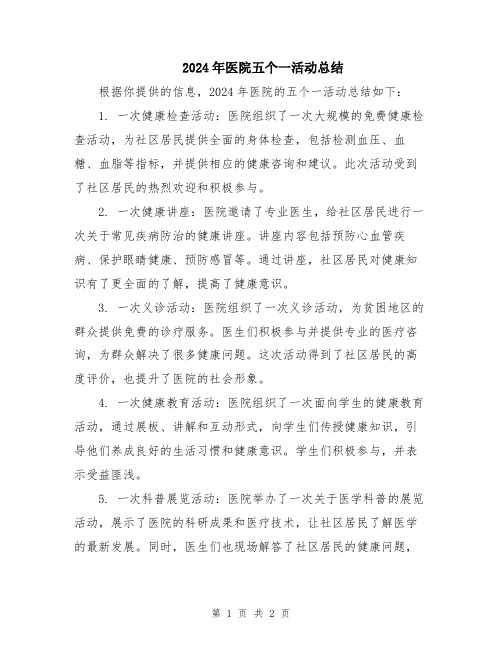 2024年医院五个一活动总结

根据你提供的信息，2024年医院的五个一活动总结如下：

1. 一次健康检查活动：医院组织了一次大规模的免费健康检查活动，为社区居民提供全面的身体检查，包括检测血压、血糖、血脂等指标，并提供相应的健康咨询和建议。此次活动受到了社区居民的热烈欢迎和积极参与。

2. 一次健康讲座：医院邀请了专业医生，给社区居民进行一次关于常见疾病防治的健康讲座。讲座内容包括预防心血管疾病、保护眼睛健康、预防感冒等。通过讲座，社区居民对健康知识有了更全面的了解，提高了健康意识。

3. 一次义诊活动：医院组织了一次义诊活动，为贫困地区的群众提供免费的诊疗服务。医生们积极参与并提供专业的医疗咨询，为群众解决了很多健康问题。这次活动得到了社区居民的高度评价，也提升了医院的社会形象。

4. 一次健康教育活动：医院组织了一次面向学生的健康教育活动，通过展板、讲解和互动形式，向学生们传授健康知识，引导他们养成良好的生活习惯和健康意识。学生们积极参与，并表示受益匪浅。

5. 一次科普展览活动：医院举办了一次关于医学科普的展览活动，展示了医院的科研成果和医疗技术，让社区居民了解医学的最新发展。同时，医生们也现场解答了社区居民的健康问题，

第 1 页 共 2 页